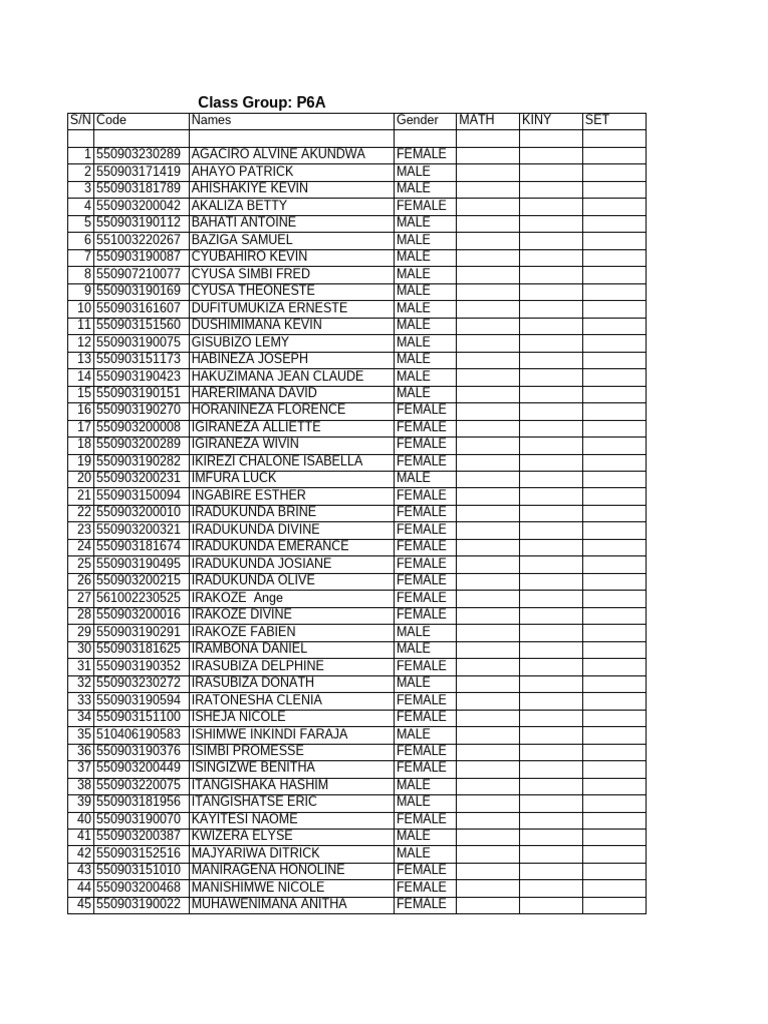 Class Group: P6A

| S/N | Code | Names | Gender | MATH | KINY | SET |
|---|---|---|---|---|---|---|
| | | | | | | |
| 1 | 550903230289 | AGACIRO ALVINE AKUNDWA | FEMALE | | | |
| 2 | 550903171419 | AHAYO PATRICK | MALE | | | |
| 3 | 550903181789 | AHISHAKIYE KEVIN | MALE | | | |
| 4 | 550903200042 | AKALIZA BETTY | FEMALE | | | |
| 5 | 550903190112 | BAHATI ANTOINE | MALE | | | |
| 6 | 551003220267 | BAZIGA SAMUEL | MALE | | | |
| 7 | 550903190087 | CYUBAHIRO KEVIN | MALE | | | |
| 8 | 550907210077 | CYUSA SIMBI FRED | MALE | | | |
| 9 | 550903190169 | CYUSA THEONESTE | MALE | | | |
| 10 | 550903161607 | DUFITUMUKIZA ERNESTE | MALE | | | |
| 11 | 550903151560 | DUSHIMIMANA KEVIN | MALE | | | |
| 12 | 550903190075 | GISUBIZO LEMY | MALE | | | |
| 13 | 550903151173 | HABINEZA JOSEPH | MALE | | | |
| 14 | 550903190423 | HAKUZIMANA JEAN CLAUDE | MALE | | | |
| 15 | 550903190151 | HARERIMANA DAVID | MALE | | | |
| 16 | 550903190270 | HORANINEZA FLORENCE | FEMALE | | | |
| 17 | 550903200008 | IGIRANEZA ALLIETTE | FEMALE | | | |
| 18 | 550903200289 | IGIRANEZA WIVIN | FEMALE | | | |
| 19 | 550903190282 | IKIREZI CHALONE ISABELLA | FEMALE | | | |
| 20 | 550903200231 | IMFURA LUCK | MALE | | | |
| 21 | 550903150094 | INGABIRE ESTHER | FEMALE | | | |
| 22 | 550903200010 | IRADUKUNDA BRINE | FEMALE | | | |
| 23 | 550903200321 | IRADUKUNDA DIVINE | FEMALE | | | |
| 24 | 550903181674 | IRADUKUNDA EMERANCE | FEMALE | | | |
| 25 | 550903190495 | IRADUKUNDA JOSIANE | FEMALE | | | |
| 26 | 550903200215 | IRADUKUNDA OLIVE | FEMALE | | | |
| 27 | 561002230525 | IRAKOZE Ange | FEMALE | | | |
| 28 | 550903200016 | IRAKOZE DIVINE | FEMALE | | | |
| 29 | 550903190291 | IRAKOZE FABIEN | MALE | | | |
| 30 | 550903181625 | IRAMBONA DANIEL | MALE | | | |
| 31 | 550903190352 | IRASUBIZA DELPHINE | FEMALE | | | |
| 32 | 550903230272 | IRASUBIZA DONATH | MALE | | | |
| 33 | 550903190594 | IRATONESHA CLENIA | FEMALE | | | |
| 34 | 550903151100 | ISHEJA NICOLE | FEMALE | | | |
| 35 | 510406190583 | ISHIMWE INKINDI FARAJA | MALE | | | |
| 36 | 550903190376 | ISIMBI PROMESSE | FEMALE | | | |
| 37 | 550903200449 | ISINGIZWE BENITHA | FEMALE | | | |
| 38 | 550903220075 | ITANGISHAKA HASHIM | MALE | | | |
| 39 | 550903181956 | ITANGISHATSE ERIC | MALE | | | |
| 40 | 550903190070 | KAYITESI NAOME | FEMALE | | | |
| 41 | 550903200387 | KWIZERA ELYSE | MALE | | | |
| 42 | 550903152516 | MAJYARIWA DITRICK | MALE | | | |
| 43 | 550903151010 | MANIRAGENA HONOLINE | FEMALE | | | |
| 44 | 550903200468 | MANISHIMWE NICOLE | FEMALE | | | |
| 45 | 550903190022 | MUHAWENIMANA ANITHA | FEMALE | | | |